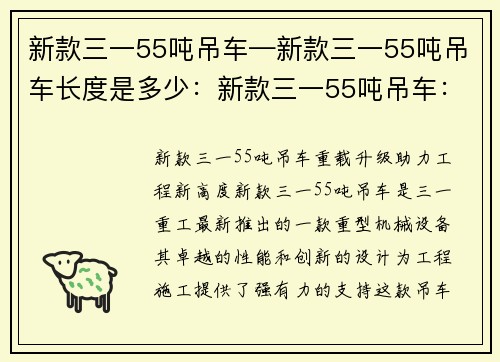 新款三一55吨吊车—新款三一55吨吊车长度是多少：新款三一55吨吊车：

新款三一55吨吊车重载升级助力工程新高度新款三一55吨吊车是三一重工最新推出的一款重型机械设备其卓越的性能和创新的设计为工程施工提供了强有力的支持这款吊车